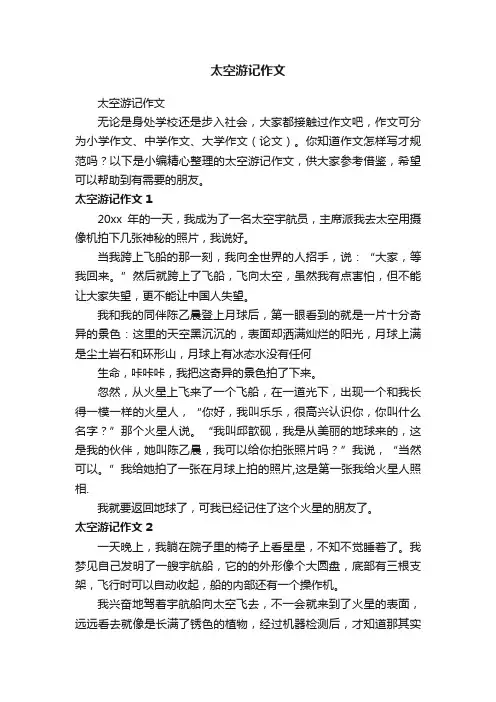 太空游记作文

太空游记作文

无论是身处学校还是步入社会，大家都接触过作文吧，作文可分为小学作文、中学作文、大学作文（论文）。你知道作文怎样写才规范吗？以下是小编精心整理的太空游记作文，供大家参考借鉴，希望可以帮助到有需要的朋友。

太空游记作文 1

20xx 年的一天，我成为了一名太空宇航员，主席派我去太空用摄像机拍下几张神秘的照片，我说好。

当我跨上飞船的那一刻，我向全世界的人招手，说：“大家，等我回来。”然后就跨上了飞船，飞向太空，虽然我有点害怕，但不能让大家失望，更不能让中国人失望。

我和我的同伴陈乙晨登上月球后，第一眼看到的就是一片十分奇异的景色：这里的天空黑沉沉的，表面却洒满灿烂的阳光，月球上满是尘土岩石和环形山，月球上有冰态水没有任何

生命，咔咔咔，我把这奇异的景色拍了下来。

忽然，从火星上飞来了一个飞船，在一道光下，出现一个和我长得一模一样的火星人，“你好，我叫乐乐，很高兴认识你，你叫什么名字？”那个火星人说。“我叫邱歆砚，我是从美丽的地球来的，这是我的伙伴，她叫陈乙晨，我可以给你拍张照片吗？”我说，“当然可以。”我给她拍了一张在月球上拍的照片,这是第一张我给火星人照相.

我就要返回地球了，可我已经记住了这个火星的朋友了。

太空游记作文 2

一天晚上，我躺在院子里的椅子上看星星，不知不觉睡着了。我梦见自己发明了一艘宇航船，它的的外形像个大圆盘，底部有三根支架，飞行时可以自动收起，船的内部还有一个操作机。

我兴奋地驾着宇航船向太空飞去，不一会就来到了火星的表面，远远看去就像是长满了锈色的植物，经过机器检测后，才知道那其实